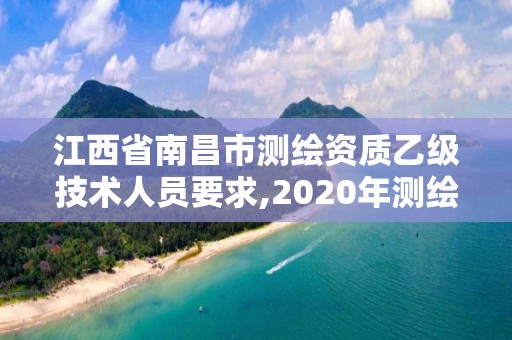 江西省南昌市测绘资质乙级技术人员要求,2020年测绘